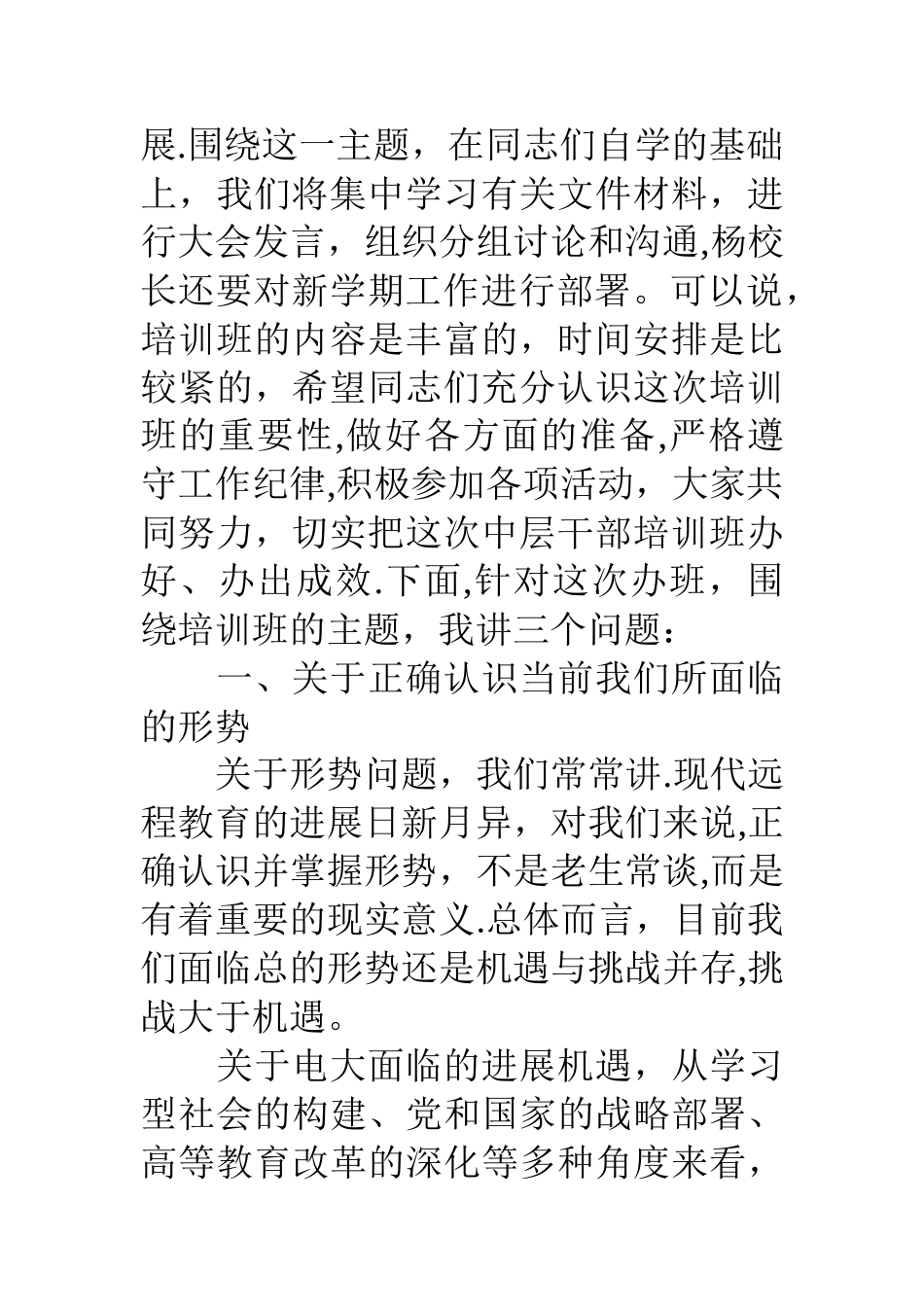 展.围绕这一主题，在同志们自学的基础上，我们将集中学习有关文件材料，进行大会发言，组织分组讨论和沟通,杨校长还要对新学期工作进行部署。可以说，培训班的内容是丰富的，时间安排是比较紧的，希望同志们充分认识这次培训班的重要性,做好各方面的准备,严格遵守工作纪律,积极参加各项活动，大家共同努力，切实把这次中层干部培训班办好、办出成效.下面,针对这次办班，围绕培训班的主题，我讲三个问题：

一、关于正确认识当前我们所面临的形势

关于形势问题，我们常常讲.现代远程教育的进展日新月异，对我们来说,正确认识并掌握形势，不是老生常谈,而是有着重要的现实意义.总体而言，目前我们面临总的形势还是机遇与挑战并存,挑战大于机遇。

关于电大面临的进展机遇，从学习型社会的构建、党和国家的战略部署、高等教育改革的深化等多种角度来看，